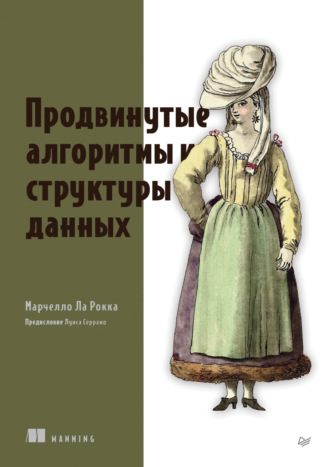 Продвинутые алгоритмы и структуры данных

Марчелло Ла Рокка

Предисловие Луиса Серрано

MANNING